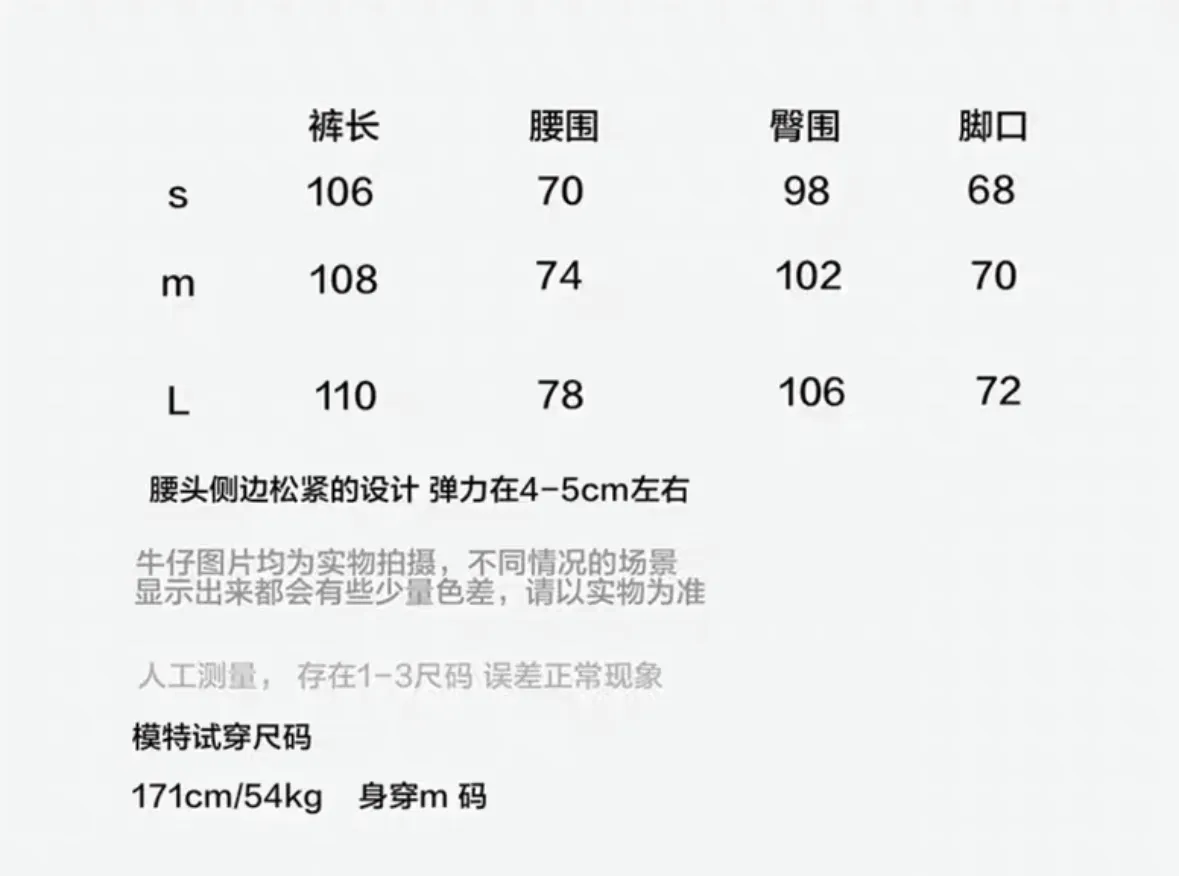 |  | 裤长 | 腰围 | 臀围 | 脚口 |
|---|---|---|---|---|
| s | 106 | 70 | 98 | 68 |
| m | 108 | 74 | 102 | 70 |
| L | 110 | 78 | 106 | 72 |

腰头侧边松紧的设计 弹力在4-5cm左右

牛仔图片均为实物拍摄，不同情况的场景显示出来都会有些少量色差，请以实物为准

人工测量， 存在1-3尺码 误差正常现象

模特试穿尺码

171cm/54kg 身穿m码